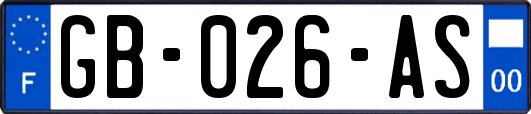 F

GB-026-AS

00